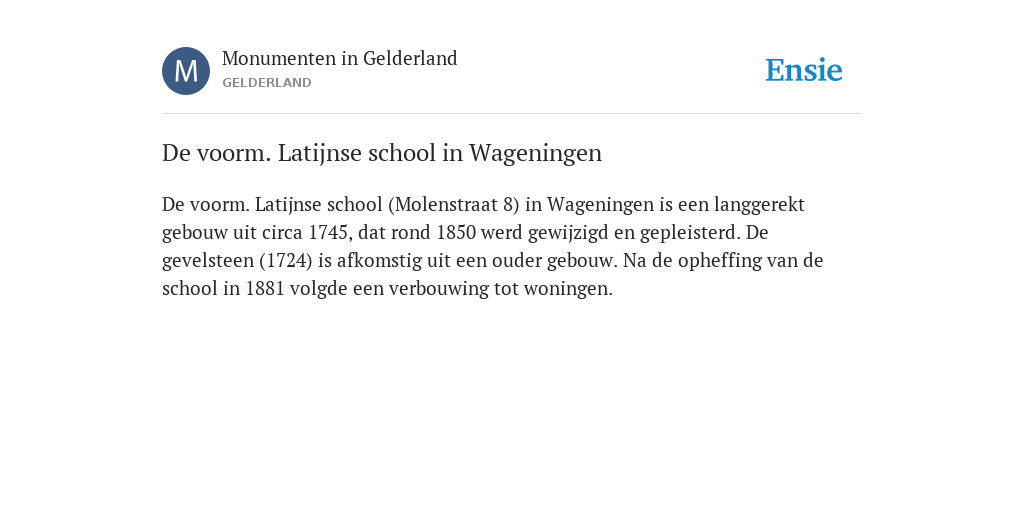 M

Monumenten in Gelderland
GELDERLAND

Ensie

De voorm. Latijnse school in Wageningen

De voorm. Latijnse school (Molenstraat 8) in Wageningen is een langgerekt gebouw uit circa 1745, dat rond 1850 werd gewijzigd en gepleisterd. De gevelsteen (1724) is afkomstig uit een ouder gebouw. Na de opheffing van de school in 1881 volgde een verbouwing tot woningen.